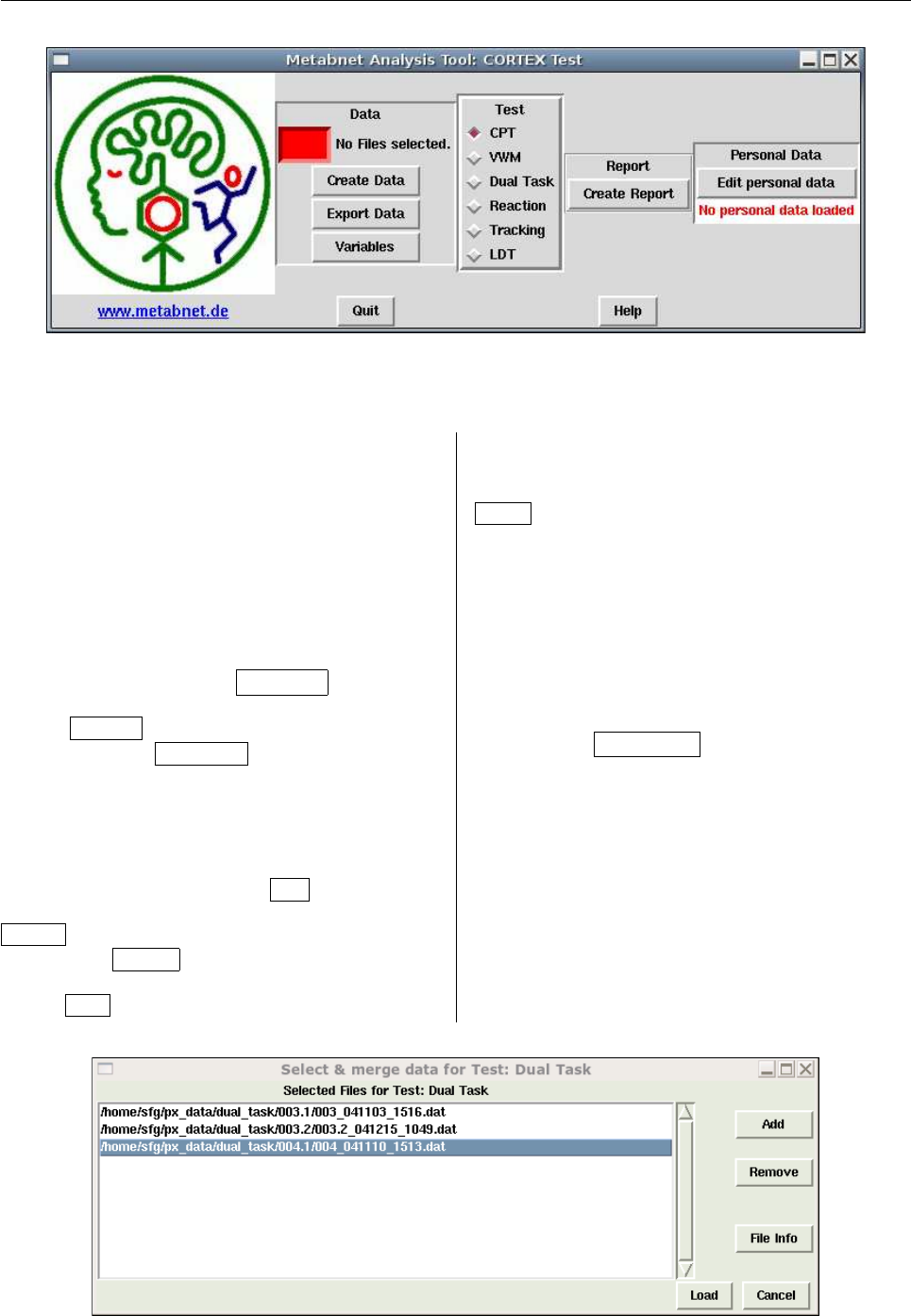 Metabnet Analysis Tool: CORTEX Test

Data

No Files selected.

Create Data

Export Data

Variables

Test

CPT

VWM

Dual Task

Reaction

Tracking

LDT

Report

Create Report

Personal Data

Edit personal data

No personal data loaded

www.metabnet.de

Quit

Help

Select & merge data for Test: Dual Task

Selected Files for Test: Dual Task

/home/sfg/px_data/dual_task/003.1/003_041103_1516.dat
/home/sfg/px_data/dual_task/003.2/003.2_041215_1049.dat
/home/sfg/px_data/dual_task/004.1/004_041110_1513.dat

Add

Remove

File Info

Load

Cancel